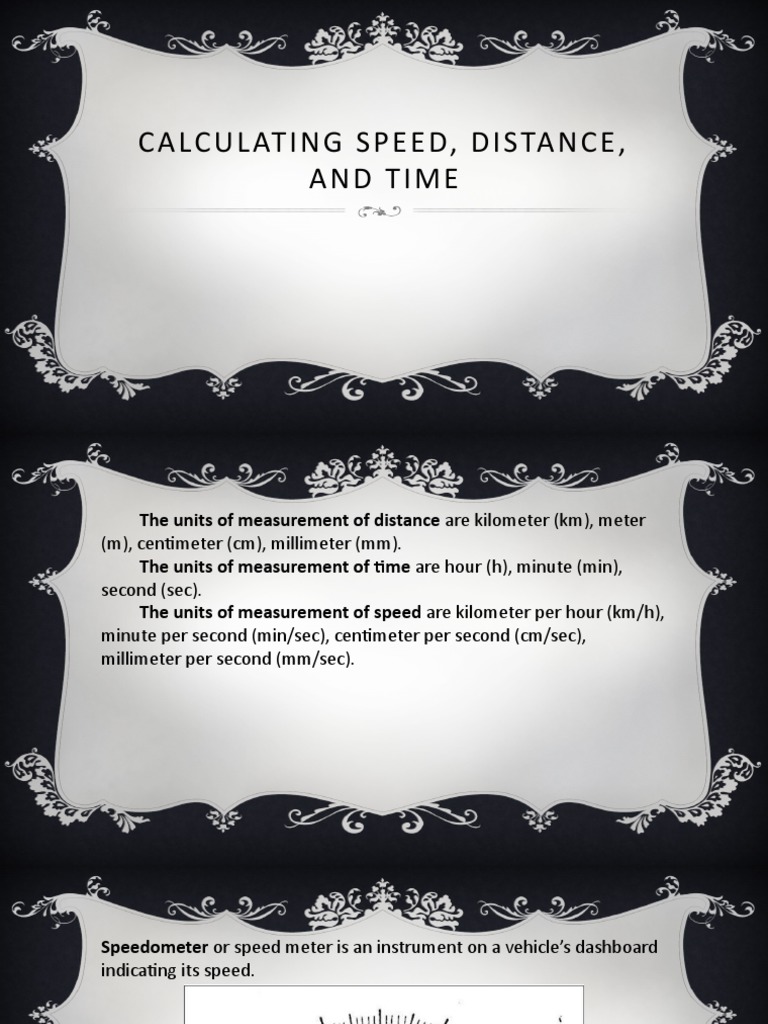 CALCULATING SPEED, DISTANCE, AND TIME

The units of measurement of distance are kilometer (km), meter (m), centimeter (cm), millimeter (mm).
The units of measurement of time are hour (h), minute (min), second (sec).
The units of measurement of speed are kilometer per hour (km/h), minute per second (min/sec), centimeter per second (cm/sec), millimeter per second (mm/sec).

Speedometer or speed meter is an instrument on a vehicle's dashboard indicating its speed.